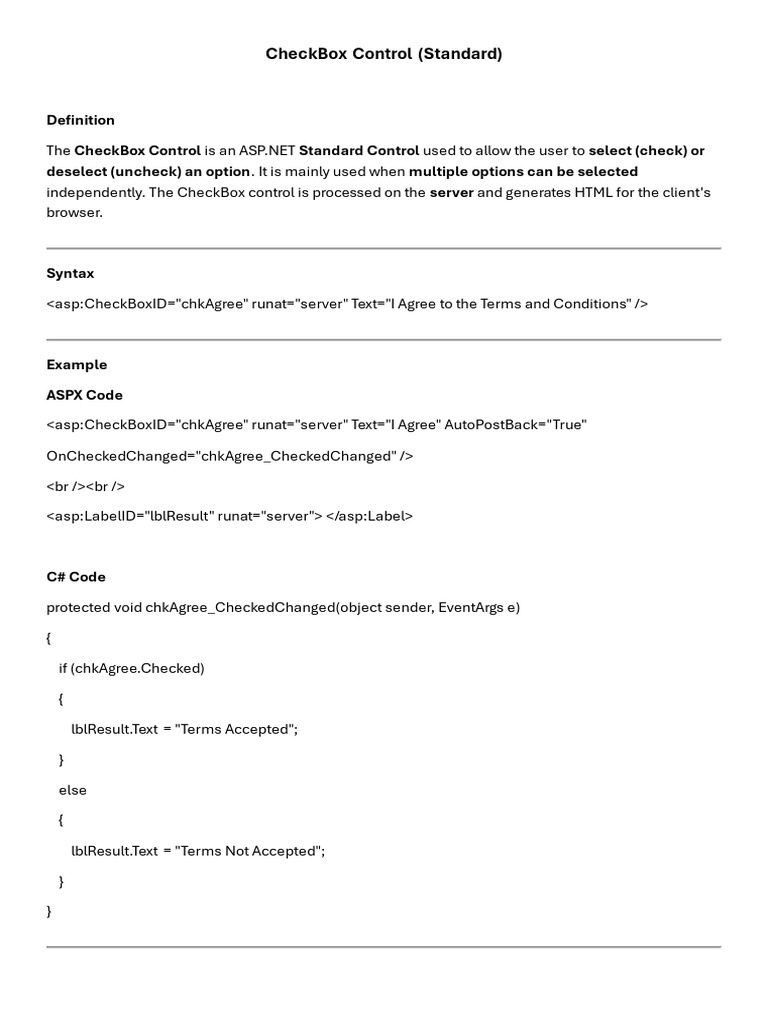 CheckBox Control (Standard)

Definition

The CheckBox Control is an ASP.NET Standard Control used to allow the user to select (check) or deselect (uncheck) an option. It is mainly used when multiple options can be selected independently. The CheckBox control is processed on the server and generates HTML for the client's browser.

Syntax

<asp:CheckBoxID="chkAgree" runat="server" Text="I Agree to the Terms and Conditions" />

Example

ASPX Code

<asp:CheckBoxID="chkAgree" runat="server" Text="I Agree" AutoPostBack="True"

OnCheckedChanged="chkAgree_CheckedChanged" />

<br /><br />

<asp:LabelID="lblResult" runat="server"> </asp:Label>

C# Code

protected void chkAgree_CheckedChanged(object sender, EventArgs e)

{

if (chkAgree.Checked)

{

lblResult.Text = "Terms Accepted";

}

else

{

lblResult.Text = "Terms Not Accepted";

}

}